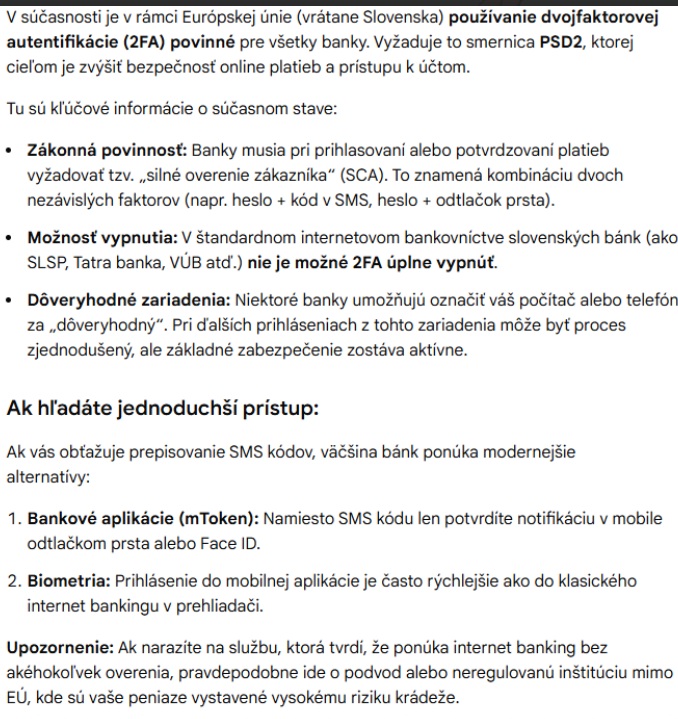 V súčasnosti je v rámci Európskej únie (vrátane Slovenska) používanie dvojfaktorovej autentifikácie (2FA) povinné pre všetky banky. Vyžaduje to smernica PSD2, ktorej cieľom je zvýšiť bezpečnosť online platieb a prístupu k účtom.

Tu sú kľúčové informácie o súčasnom stave:

• Zákonná povinnosť: Banky musia pri prihlasovaní alebo potvrdzovaní platieb vyžadovať tzv. „silné overenie zákazníka“ (SCA). To znamená kombináciu dvoch nezávislých faktorov (napr. heslo + kód v SMS, heslo + odtlačok prsta).

• Možnosť vypnutia: V štandardnom internetovom bankovníctve slovenských bánk (ako SLSP, Tatra banka, VÚB atď.) nie je možné 2FA úplne vypnúť.

• Dôveryhodné zariadenia: Niektoré banky umožňujú označiť váš počítač alebo telefón za „dôveryhodný“. Pri ďalších prihláseniach z tohto zariadenia môže byť proces zjednodušený, ale základné zabezpečenie zostáva aktívne.

Ak hľadáte jednoduchší prístup:

Ak vás obťažuje prepisovanie SMS kódov, väčšina bánk ponúka modernejšie alternatívy:

1. Bankové aplikácie (mToken): Namiesto SMS kódu len potvrdíte notifikáciu v mobile odtlačkom prsta alebo Face ID.

2. Biometria: Prihlásenie do mobilnej aplikácie je často rýchlejšie ako do klasického internet bankingu v prehliadači.

Upozornenie: Ak narazíte na službu, ktorá tvrdí, že ponúka internet banking bez akéhokoľvek overenia, pravdepodobne ide o podvod alebo neregulovanú inštitúciu mimo EÚ, kde sú vaše peniaze vystavené vysokému riziku krádeže.